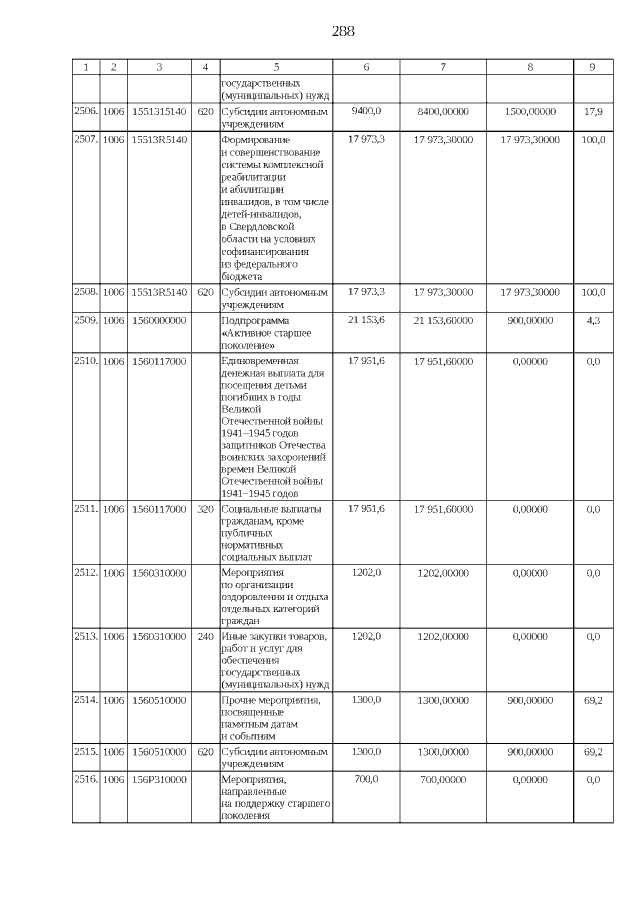 288

| 1 | 2 | 3 | 4 | 5 | 6 | 7 | 8 | 9 |
|---|---|---|---|---|---|---|---|---|
| | | | | государственных (муниципальных) нужд | | | | |
| 2506. | 1006 | 1551315140 | 620 | Субсидии автономным учреждениям | 9400,0 | 8400,00000 | 1500,00000 | 17,9 |
| 2507. | 1006 | 15513R5140 | | Формирование и совершенствование системы комплексной реабилитации и абилитации инвалидов, в том числе детей-инвалидов, в Свердловской области на условиях софинансирования из федерального бюджета | 17 973,3 | 17 973,30000 | 17 973,30000 | 100,0 |
| 2508. | 1006 | 15513R5140 | 620 | Субсидии автономным учреждениям | 17 973,3 | 17 973,30000 | 17 973,30000 | 100,0 |
| 2509. | 1006 | 1560000000 | | Подпрограмма «Активное старшее поколение» | 21 153,6 | 21 153,60000 | 900,00000 | 4,3 |
| 2510. | 1006 | 1560117000 | | Единовременная денежная выплата для посещения детьми погибших в годы Великой Отечественной войны 1941–1945 годов защитников Отечества воинских захоронений времен Великой Отечественной войны 1941–1945 годов | 17 951,6 | 17 951,60000 | 0,00000 | 0,0 |
| 2511. | 1006 | 1560117000 | 320 | Социальные выплаты гражданам, кроме публичных нормативных социальных выплат | 17 951,6 | 17 951,60000 | 0,00000 | 0,0 |
| 2512. | 1006 | 1560310000 | | Мероприятия по организации оздоровления и отдыха отдельных категорий граждан | 1202,0 | 1202,00000 | 0,00000 | 0,0 |
| 2513. | 1006 | 1560310000 | 240 | Иные закупки товаров, работ и услуг для обеспечения государственных (муниципальных) нужд | 1202,0 | 1202,00000 | 0,00000 | 0,0 |
| 2514. | 1006 | 1560510000 | | Прочие мероприятия, посвященные памятным датам и событиям | 1300,0 | 1300,00000 | 900,00000 | 69,2 |
| 2515. | 1006 | 1560510000 | 620 | Субсидии автономным учреждениям | 1300,0 | 1300,00000 | 900,00000 | 69,2 |
| 2516. | 1006 | 156P310000 | | Мероприятия, направленные на поддержку старшего поколения | 700,0 | 700,00000 | 0,00000 | 0,0 |